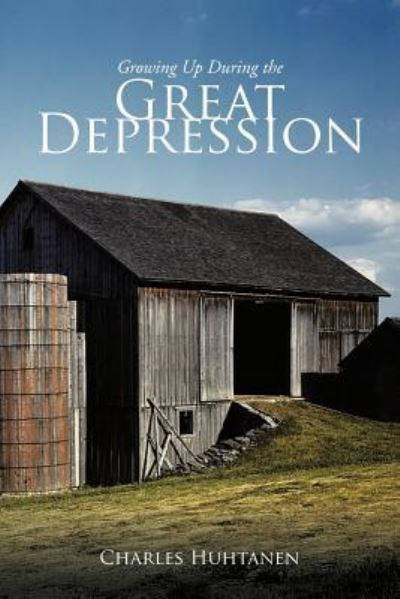 Growing Up During the
GREAT
DEPRESSION

CHARLES HUHTANEN